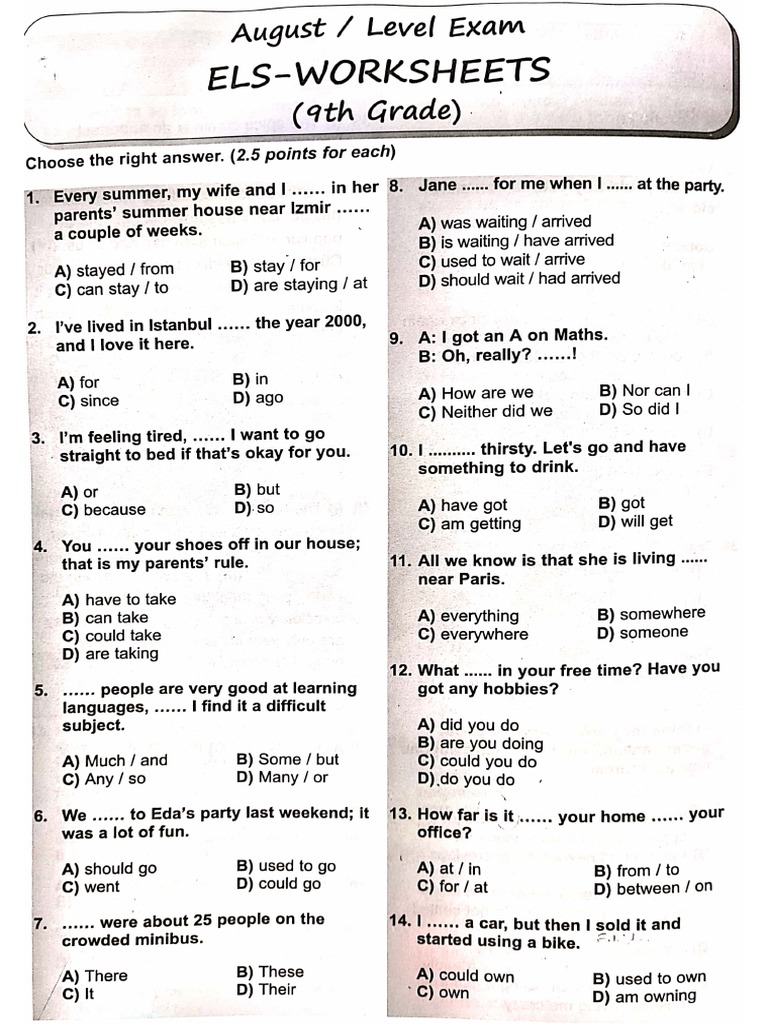 August / Level Exam
ELS-WORKSHEETS
(9th Grade)

Choose the right answer. (2.5 points for each)

1. Every summer, my wife and I ...... in her parents' summer house near Izmir ...... a couple of weeks.

A) stayed / from
B) stay / for
C) can stay / to
D) are staying / at

2. I've lived in Istanbul ...... the year 2000, and I love it here.

A) for
B) in
C) since
D) ago

3. I'm feeling tired, ...... I want to go straight to bed if that's okay for you.

A) or
B) but
C) because
D) so

4. You ...... your shoes off in our house; that is my parents' rule.

A) have to take
B) can take
C) could take
D) are taking

5. ...... people are very good at learning languages, ...... I find it a difficult subject.

A) Much / and
B) Some / but
C) Any / so
D) Many / or

6. We ...... to Eda's party last weekend; it was a lot of fun.

A) should go
B) used to go
C) went
D) could go

7. ...... were about 25 people on the crowded minibus.

A) There
B) These
C) It
D) Their

8. Jane ...... for me when I ...... at the party.

A) was waiting / arrived
B) is waiting / have arrived
C) used to wait / arrive
D) should wait / had arrived

9. A: I got an A on Maths.
B: Oh, really? ......!

A) How are we
B) Nor can I
C) Neither did we
D) So did I

10. I .......... thirsty. Let's go and have something to drink.

A) have got
B) got
C) am getting
D) will get

11. All we know is that she is living ...... near Paris.

A) everything
B) somewhere
C) everywhere
D) someone

12. What ...... in your free time? Have you got any hobbies?

A) did you do
B) are you doing
C) could you do
D) do you do

13. How far is it ...... your home ...... your office?

A) at / in
B) from / to
C) for / at
D) between / on

14. I ...... a car, but then I sold it and started using a bike.

A) could own
B) used to own
C) own
D) am owning